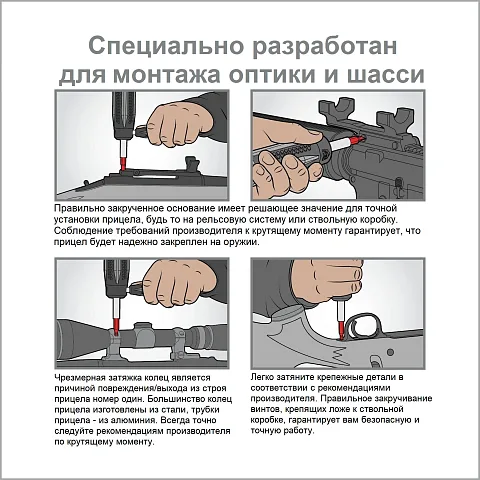 Специально разработан для монтажа оптики и шасси

Правильно закрученное основание имеет решающее значение для точной установки прицела, будь то на рельсовую систему или ствольную коробку. Соблюдение требований производителя к крутящему моменту гарантирует, что прицел будет надежно закреплен на оружии.

Чрезмерная затяжка колец является причиной повреждения/выхода из строя прицела номер один. Большинство колец прицела изготовлены из стали, трубки прицела - из алюминия. Всегда точно следуйте рекомендациям производителя по крутящему моменту.

Легко затяните крепежные детали в соответствии с рекомендациями производителя. Правильное закручивание винтов, крепящих ложе к ствольной коробке, гарантирует вам безопасную и точную работу.